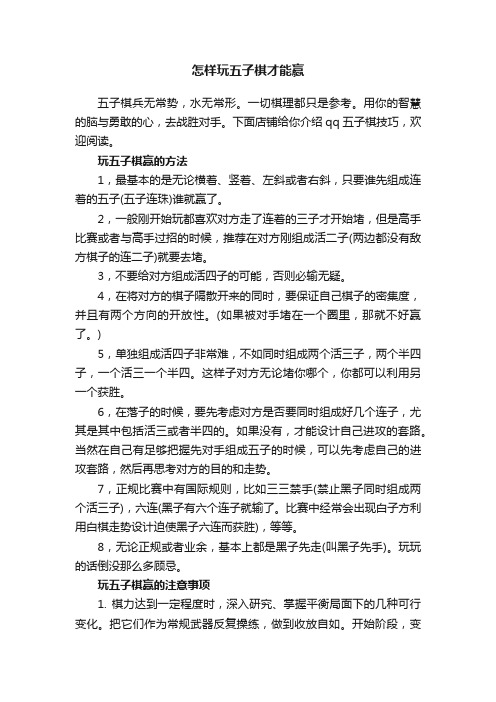 怎样玩五子棋才能赢

五子棋兵无常势，水无常形。一切棋理都只是参考。用你的智慧的脑与勇敢的心，去战胜对手。下面店铺给你介绍qq五子棋技巧，欢迎阅读。

玩五子棋赢的方法

1，最基本的是无论横着、竖着、左斜或者右斜，只要谁先组成连着的五子(五子连珠)谁就赢了。

2，一般刚开始玩都喜欢对方走了连着的三子才开始堵，但是高手比赛或者与高手过招的时候，推荐在对方刚组成活二子(两边都没有敌方棋子的连二子)就要去堵。

3，不要给对方组成活四子的可能，否则必输无疑。

4，在将对方的棋子隔散开来的同时，要保证自己棋子的密集度，并且有两个方向的开放性。(如果被对手堵在一个圈里，那就不好赢了。)

5，单独组成活四子非常难，不如同时组成两个活三子，两个半四子，一个活三一个半四。这样子对方无论堵你哪个，你都可以利用另一个获胜。

6，在落子的时候，要先考虑对方是否要同时组成好几个连子，尤其是其中包括活三或者半四的。如果没有，才能设计自己进攻的套路。当然在自己有足够把握先对手组成五子的时候，可以先考虑自己的进攻套路，然后再思考对方的目的和走势。

7，正规比赛中有国际规则，比如三三禁手(禁止黑子同时组成两个活三子)，六连(黑子有六个连子就输了。比赛中经常会出现白子方利用白棋走势设计迫使黑子六连而获胜)，等等。

8，无论正规或者业余，基本上都是黑子先走(叫黑子先手)。玩玩的话倒没那么多顾忌。

玩五子棋赢的注意事项

1. 棋力达到一定程度时，深入研究、掌握平衡局面下的几种可行变化。把它们作为常规武器反复操练，做到收放自如。开始阶段，变